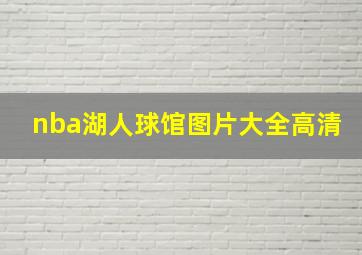 nba湖人球馆图片大全高清